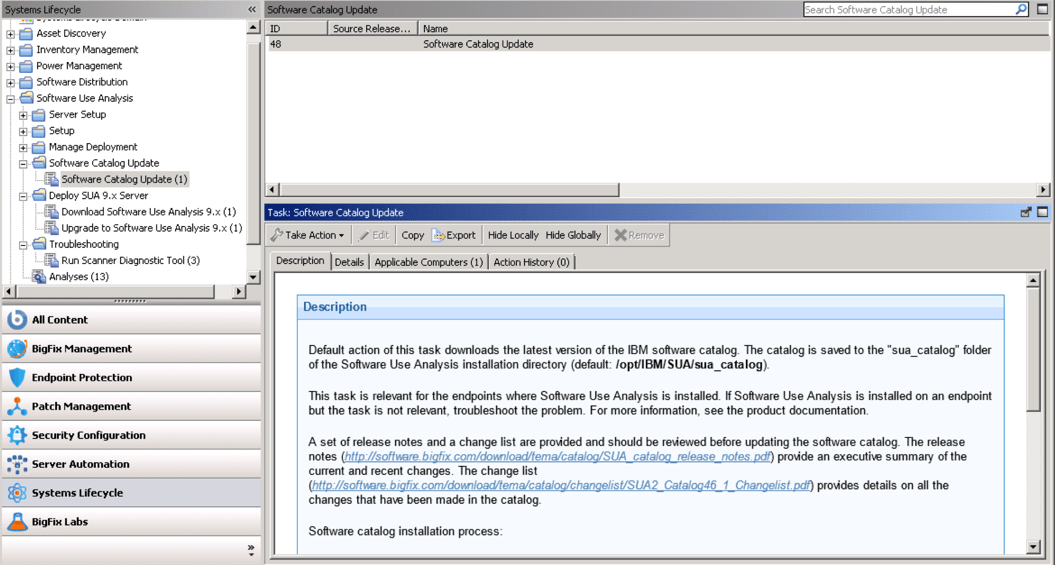 Systems Lifecycle

Asset Discovery
Inventory Management
Power Management
Software Distribution
Software Use Analysis
Server Setup
Setup
Manage Deployment
Software Catalog Update
Software Catalog Update (1)
Deploy SUA 9.x Server
Download Software Use Analysis 9.x (1)
Upgrade to Software Use Analysis 9.x (1)
Troubleshooting
Run Scanner Diagnostic Tool (3)
Analyses (13)

All Content
BigFix Management
Endpoint Protection
Patch Management
Security Configuration
Server Automation
Systems Lifecycle
BigFix Labs

Software Catalog Update
Search Software Catalog Update

| ID | Source Release... | Name |
|---|---|---|
| 48 | | Software Catalog Update |

Task: Software Catalog Update

Take Action Edit Copy Export Hide Locally Hide Globally Remove

Description Details Applicable Computers (1) Action History (0)

Description

Default action of this task downloads the latest version of the IBM software catalog. The catalog is saved to the "sua_catalog" folder of the Software Use Analysis installation directory (default: /opt/IBM/SUA/sua_catalog).

This task is relevant for the endpoints where Software Use Analysis is installed. If Software Use Analysis is installed on an endpoint but the task is not relevant, troubleshoot the problem. For more information, see the product documentation.

A set of release notes and a change list are provided and should be reviewed before updating the software catalog. The release notes (http://software.bigfix.com/download/tema/catalog/SUA_catalog_release_notes.pdf) provide an executive summary of the current and recent changes. The change list (http://software.bigfix.com/download/tema/catalog/changelist/SUA2_Catalog46_1_Changelist.pdf) provides details on all the changes that have been made in the catalog.

Software catalog installation process: